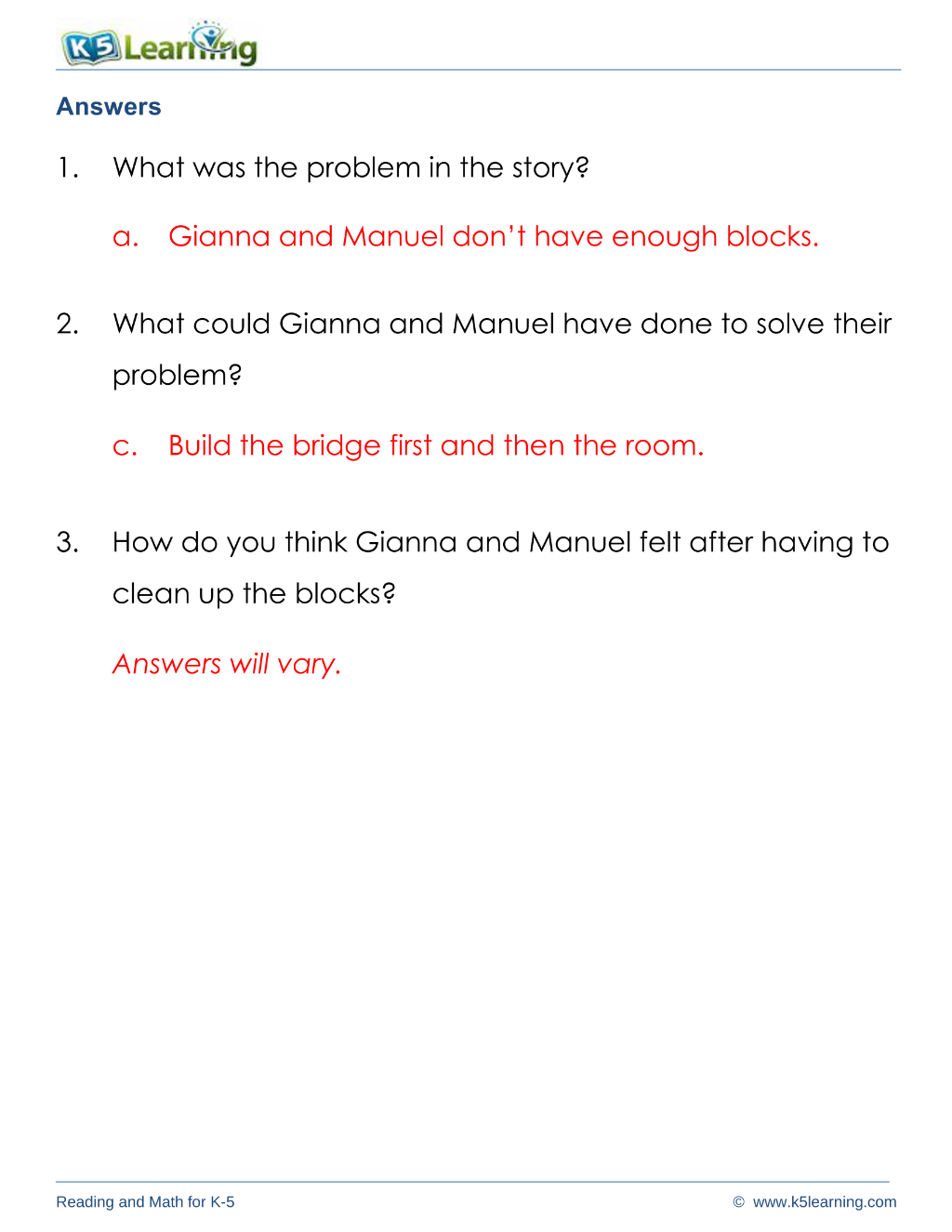 K5 Learning

Answers

1. What was the problem in the story?

a. Gianna and Manuel don't have enough blocks.

2. What could Gianna and Manuel have done to solve their problem?

c. Build the bridge first and then the room.

3. How do you think Gianna and Manuel felt after having to clean up the blocks?

Answers will vary.

Reading and Math for K-5

© www.k5learning.com